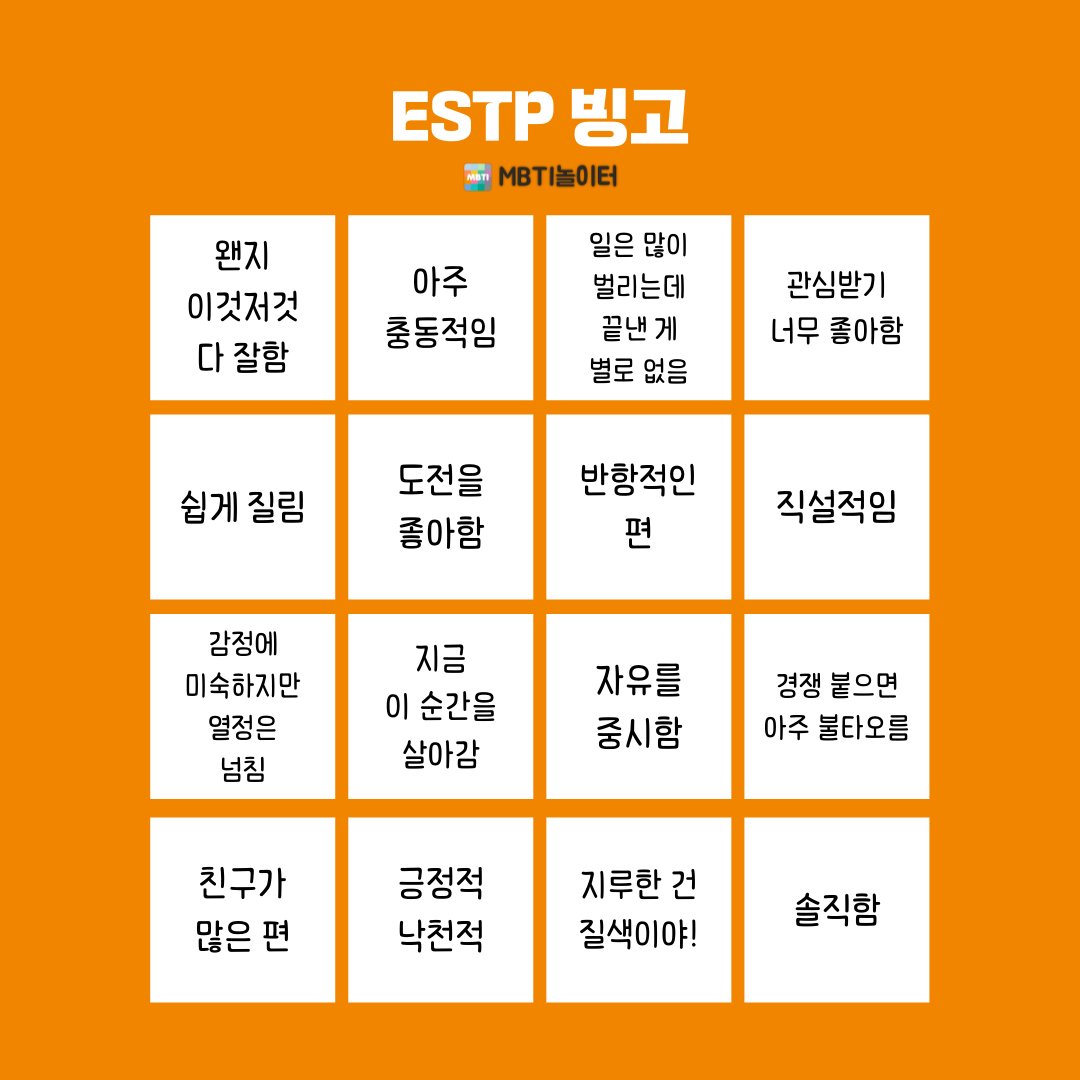 ESTP 빙고

MBTI놀이터

| 왠지 이것저것 다 잘함 | 아주 충동적임 | 일은 많이 벌리는데 끝낸 게 별로 없음 | 관심받기 너무 좋아함 |
|---|---|---|---|
| 쉽게 질림 | 도전을 좋아함 | 반항적인 편 | 직설적임 |
| 감정에 미숙하지만 열정은 넘침 | 지금 이 순간을 살아감 | 자유를 중시함 | 경쟁 붙으면 아주 불타오름 |
| 친구가 많은 편 | 긍정적 낙천적 | 지루한 건 질색이야! | 솔직함 |